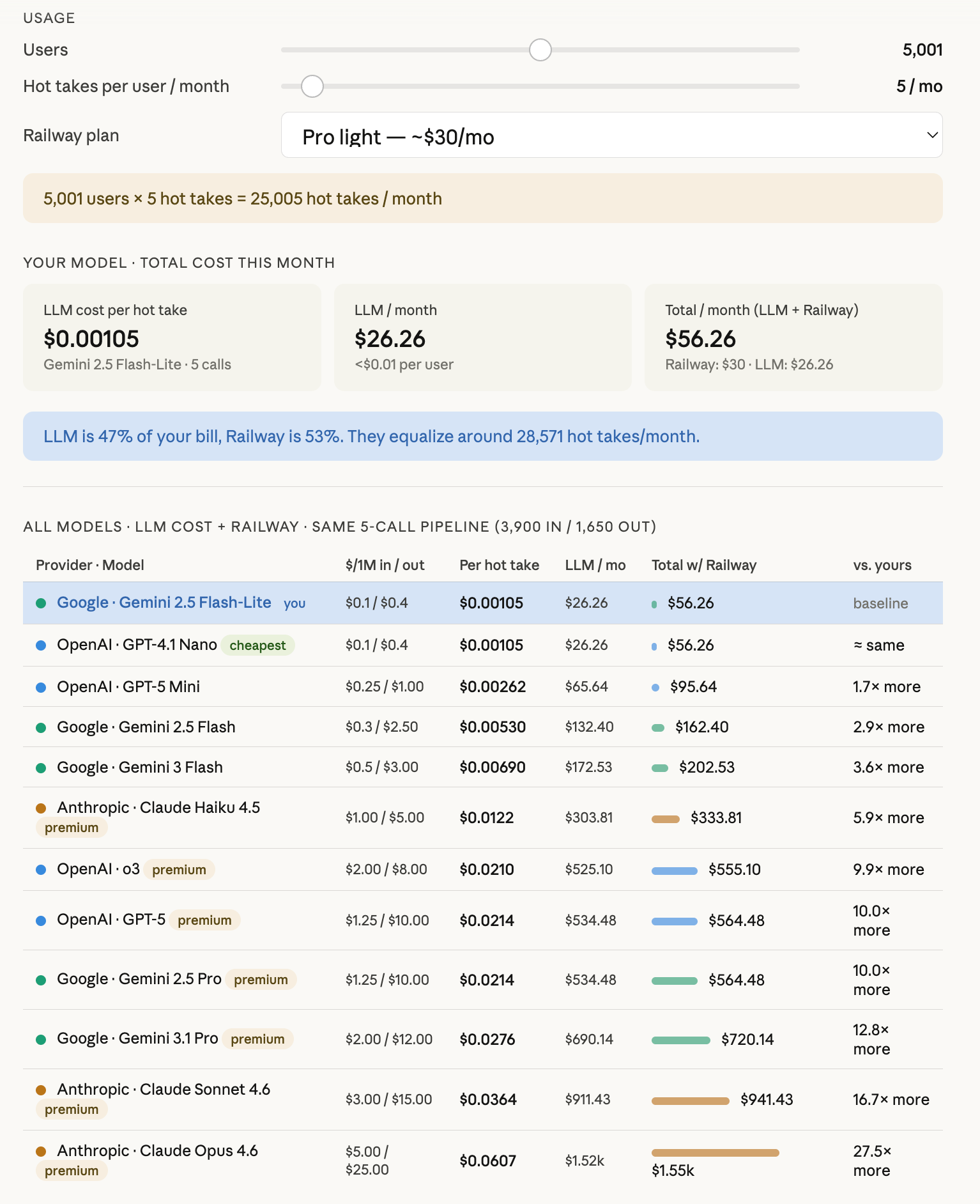 USAGE

Users 5,001

Hot takes per user / month 5 / mo

Railway plan Pro light — ~$30/mo

5,001 users × 5 hot takes = 25,005 hot takes / month

YOUR MODEL · TOTAL COST THIS MONTH

LLM cost per hot take
$0.00105
Gemini 2.5 Flash-Lite · 5 calls

LLM / month
$26.26
<$0.01 per user

Total / month (LLM + Railway)
$56.26
Railway: $30 · LLM: $26.26

LLM is 47% of your bill, Railway is 53%. They equalize around 28,571 hot takes/month.

ALL MODELS · LLM COST + RAILWAY · SAME 5-CALL PIPELINE (3,900 IN / 1,650 OUT)

| Provider · Model | $/1M in / out | Per hot take | LLM / mo | Total w/ Railway | vs. yours |
|---|---|---|---|---|---|
| Google · Gemini 2.5 Flash-Lite you | $0.1 / $0.4 | $0.00105 | $26.26 | $56.26 | baseline |
| OpenAI · GPT-4.1 Nano cheapest | $0.1 / $0.4 | $0.00105 | $26.26 | $56.26 | ≈ same |
| OpenAI · GPT-5 Mini | $0.25 / $1.00 | $0.00262 | $65.64 | $95.64 | 1.7× more |
| Google · Gemini 2.5 Flash | $0.3 / $2.50 | $0.00530 | $132.40 | $162.40 | 2.9× more |
| Google · Gemini 3 Flash | $0.5 / $3.00 | $0.00690 | $172.53 | $202.53 | 3.6× more |
| Anthropic · Claude Haiku 4.5 premium | $1.00 / $5.00 | $0.0122 | $303.81 | $333.81 | 5.9× more |
| OpenAI · o3 premium | $2.00 / $8.00 | $0.0210 | $525.10 | $555.10 | 9.9× more |
| OpenAI · GPT-5 premium | $1.25 / $10.00 | $0.0214 | $534.48 | $564.48 | 10.0× more |
| Google · Gemini 2.5 Pro premium | $1.25 / $10.00 | $0.0214 | $534.48 | $564.48 | 10.0× more |
| Google · Gemini 3.1 Pro premium | $2.00 / $12.00 | $0.0276 | $690.14 | $720.14 | 12.8× more |
| Anthropic · Claude Sonnet 4.6 premium | $3.00 / $15.00 | $0.0364 | $911.43 | $941.43 | 16.7× more |
| Anthropic · Claude Opus 4.6 premium | $5.00 / $25.00 | $0.0607 | $1.52k | $1.55k | 27.5× more |